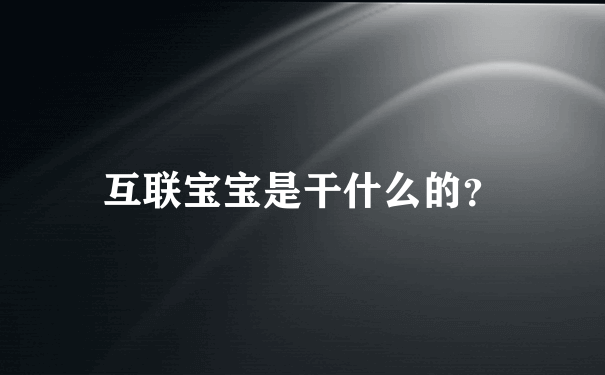 互联宝宝是干什么的?